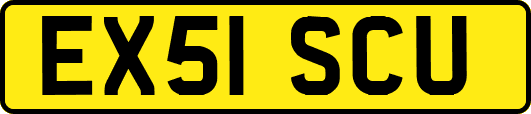 EX51 SCU